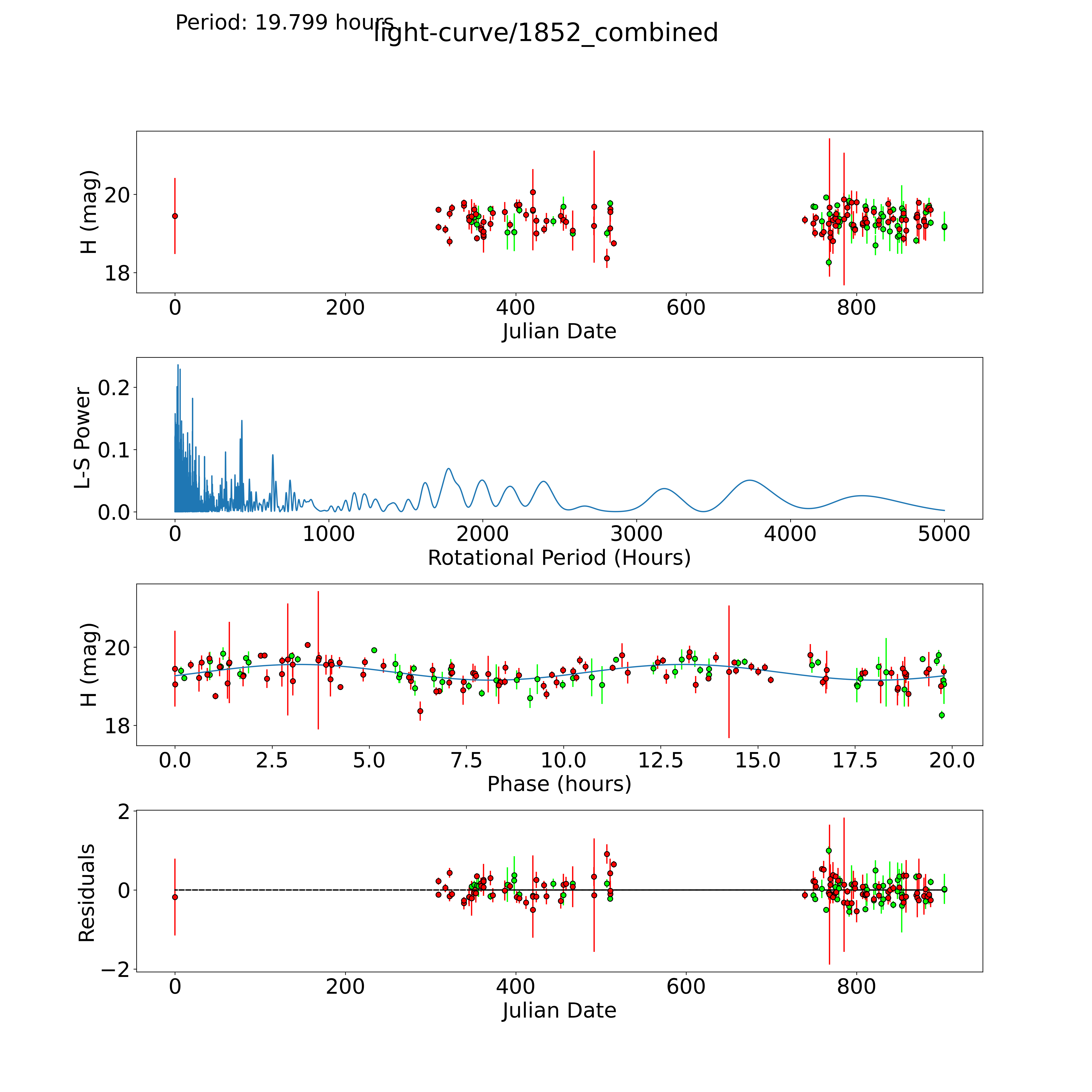 Period: 19.799 hours
light-curve/1852_combined

H (mag)
20
18
0
200
400
600
800
Julian Date

L-S Power
0.2
0.1
0.0
0
1000
2000
3000
4000
5000
Rotational Period (Hours)

H (mag)
20
18
0.0
2.5
5.0
7.5
10.0
12.5
15.0
17.5
20.0
Phase (hours)

Residuals
2
0
−2
0
200
400
600
800
Julian Date